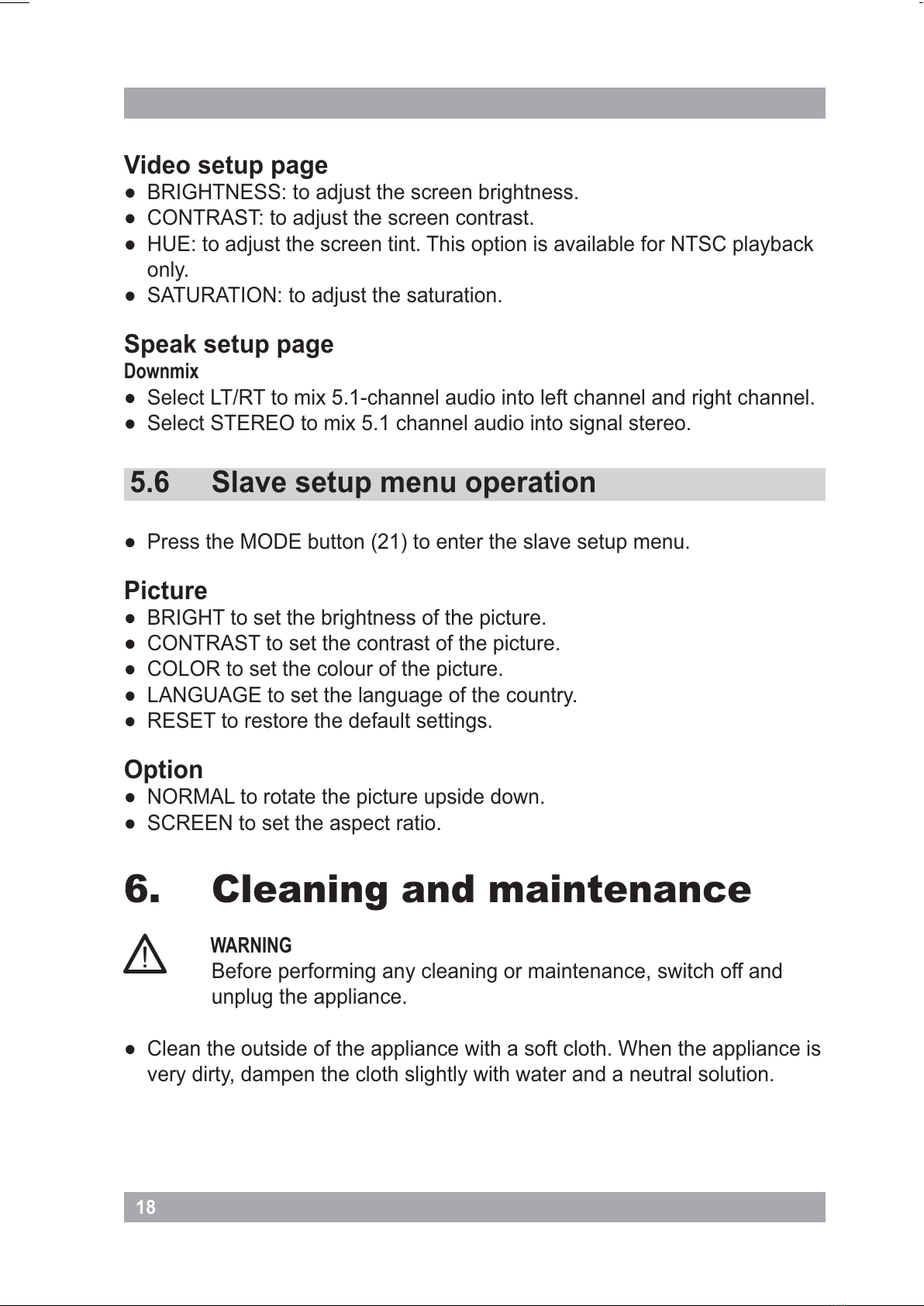 Video setup page
● BRIGHTNESS: to adjust the screen brightness.
● CONTRAST: to adjust the screen contrast.
● HUE: to adjust the screen tint. This option is available for NTSC playback only.
● SATURATION: to adjust the saturation.

Speak setup page
Downmix
● Select LT/RT to mix 5.1-channel audio into left channel and right channel.
● Select STEREO to mix 5.1 channel audio into signal stereo.

5.6 Slave setup menu operation

● Press the MODE button (21) to enter the slave setup menu.

Picture
● BRIGHT to set the brightness of the picture.
● CONTRAST to set the contrast of the picture.
● COLOR to set the colour of the picture.
● LANGUAGE to set the language of the country.
● RESET to restore the default settings.

Option
● NORMAL to rotate the picture upside down.
● SCREEN to set the aspect ratio.

6. Cleaning and maintenance

WARNING
Before performing any cleaning or maintenance, switch off and unplug the appliance.

● Clean the outside of the appliance with a soft cloth. When the appliance is very dirty, dampen the cloth slightly with water and a neutral solution.

18